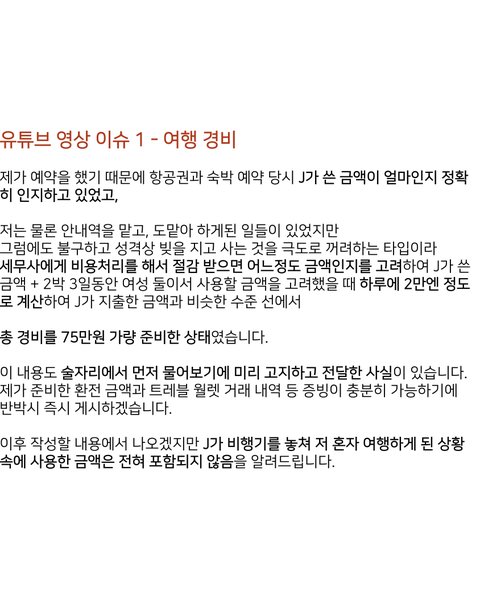 유튜브 영상 이슈 1 - 여행 경비

제가 예약을 했기 때문에 항공권과 숙박 예약 당시 J가 쓴 금액이 얼마인지 정확히 인지하고 있었고,

저는 물론 안내역을 맡고, 도맡아 하게된 일들이 있었지만
그럼에도 불구하고 성격상 빚을 지고 사는 것을 극도로 꺼려하는 타입이라
세무사에게 비용처리를 해서 절감 받으면 어느정도 금액인지를 고려하여 J가 쓴 금액 + 2박 3일동안 여성 둘이서 사용할 금액을 고려했을 때 하루에 2만엔 정도로 계산하여 J가 지출한 금액과 비슷한 수준 선에서

총 경비를 75만원 가량 준비한 상태였습니다.

이 내용도 술자리에서 먼저 물어보기에 미리 고지하고 전달한 사실이 있습니다.
제가 준비한 환전 금액과 트레블 월렛 거래 내역 등 증빙이 충분히 가능하기에 반박시 즉시 게시하겠습니다.

이후 작성할 내용에서 나오겠지만 J가 비행기를 놓쳐 저 혼자 여행하게 된 상황 속에 사용한 금액은 전혀 포함되지 않음을 알려드립니다.